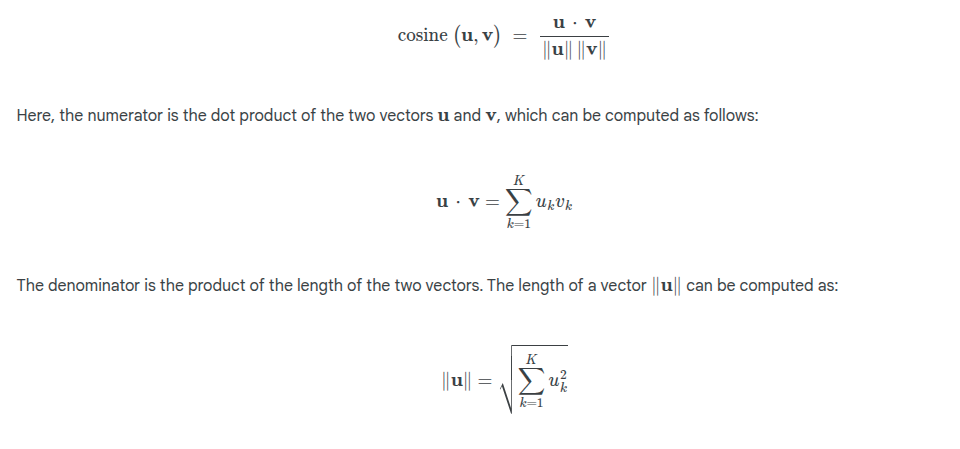 $\text{cosine}(\mathbf{u}, \mathbf{v}) = \frac{\mathbf{u} \cdot \mathbf{v}}{\|\mathbf{u}\| \|\mathbf{v}\|}$

Here, the numerator is the dot product of the two vectors $\mathbf{u}$ and $\mathbf{v}$, which can be computed as follows:

$\mathbf{u} \cdot \mathbf{v} = \sum_{k=1}^{K} u_k v_k$

The denominator is the product of the length of the two vectors. The length of a vector $\|\mathbf{u}\|$ can be computed as:

$\|\mathbf{u}\| = \sqrt{\sum_{k=1}^{K} u_k^2}$